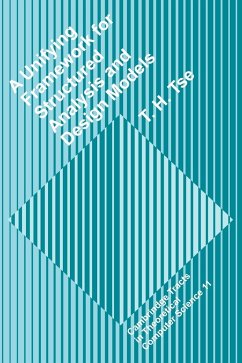 A Unifying Framework for Structured Analysis and Design Models

T. H. Tse

Cambridge Tracts in Theoretical Computer Science 11